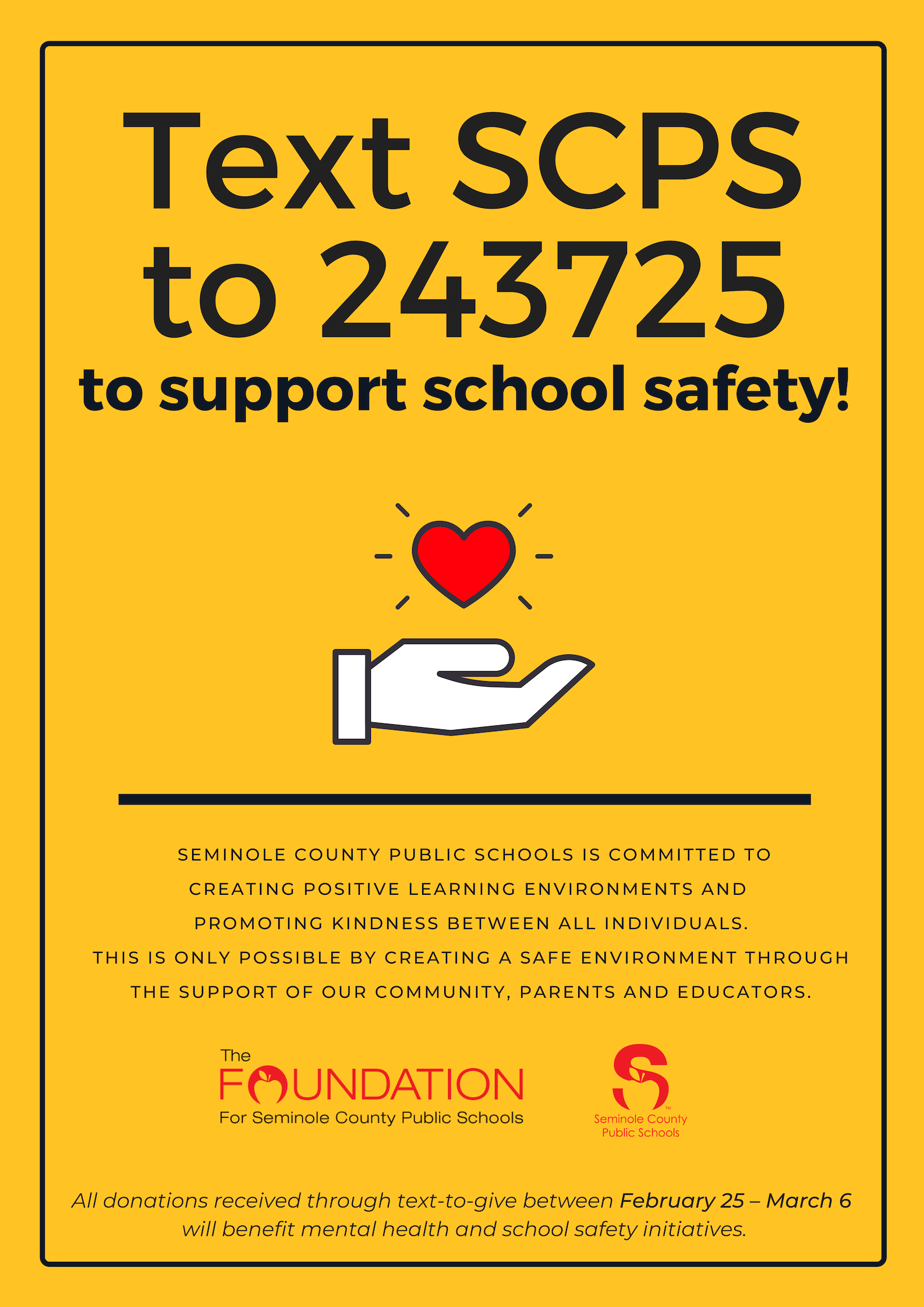 Text SCPS to 243725

to support school safety!

SEMINOLE COUNTY PUBLIC SCHOOLS IS COMMITTED TO CREATING POSITIVE LEARNING ENVIRONMENTS AND PROMOTING KINDNESS BETWEEN ALL INDIVIDUALS. THIS IS ONLY POSSIBLE BY CREATING A SAFE ENVIRONMENT THROUGH THE SUPPORT OF OUR COMMUNITY, PARENTS AND EDUCATORS.

The
FOUNDATION
For Seminole County Public Schools

Seminole County
Public Schools

All donations received through text-to-give between February 25 – March 6 will benefit mental health and school safety initiatives.